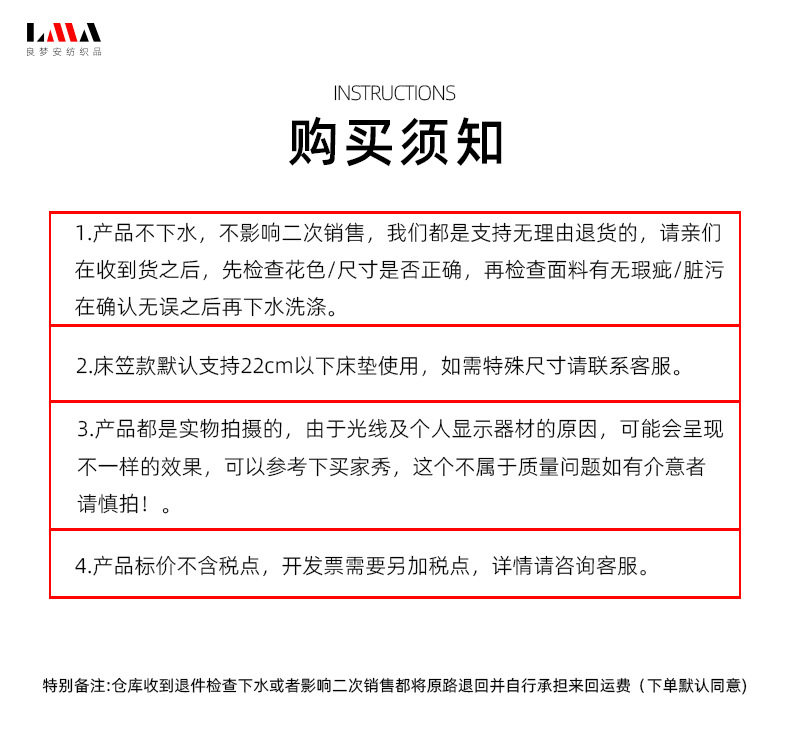 LMA
良梦安纺织品

INSTRUCTIONS
购买须知

1.产品不下水，不影响二次销售，我们都是支持无理由退货的，请亲们在收到货之后，先检查花色/尺寸是否正确，再检查面料有无瑕疵/脏污在确认无误之后再下水洗涤。

2.床笠款默认支持22cm以下床垫使用，如需特殊尺寸请联系客服。

3.产品都是实物拍摄的，由于光线及个人显示器材的原因，可能会呈现不一样的效果，可以参考下买家秀，这个不属于质量问题如有介意者请慎拍！。

4.产品标价不含税点，开发票需要另加税点，详情请咨询客服。

特别备注:仓库收到退件检查下水或者影响二次销售都将原路退回并自行承担来回运费（下单默认同意）